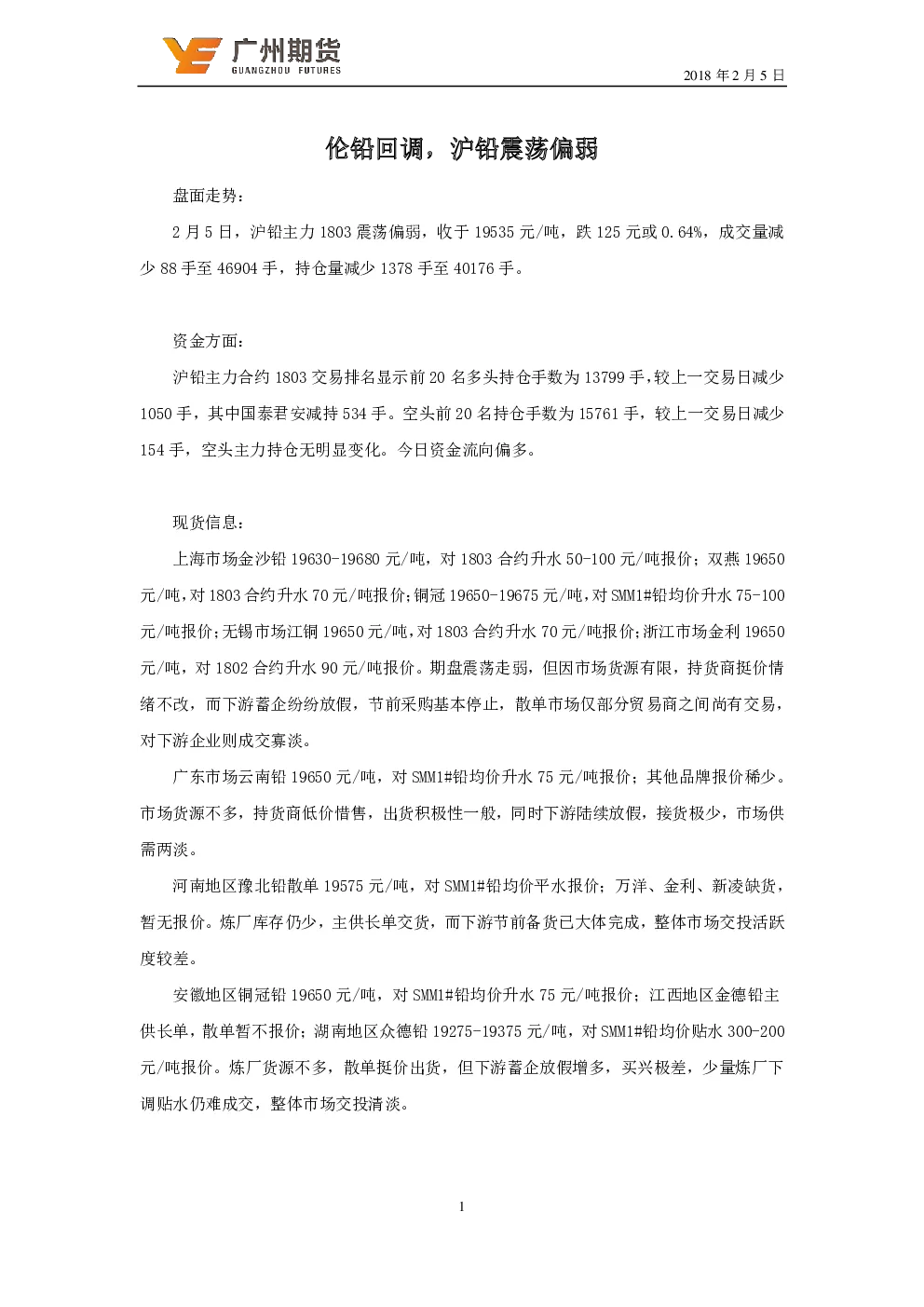 广州期货
GUANGZHOU FUTURES

2018 年 2 月 5 日

伦铅回调，沪铅震荡偏弱

盘面走势：

2 月 5 日，沪铅主力 1803 震荡偏弱，收于 19535 元/吨，跌 125 元或 0.64%，成交量减少 88 手至 46904 手，持仓量减少 1378 手至 40176 手。

资金方面：

沪铅主力合约 1803 交易排名显示前 20 名多头持仓手数为 13799 手，较上一交易日减少 1050 手，其中国泰君安减持 534 手。空头前 20 名持仓手数为 15761 手，较上一交易日减少 154 手，空头主力持仓无明显变化。今日资金流向偏多。

现货信息：

上海市场金沙铅 19630-19680 元/吨，对 1803 合约升水 50-100 元/吨报价；双燕 19650 元/吨，对 1803 合约升水 70 元/吨报价；铜冠 19650-19675 元/吨，对 SMM1#铅均价升水 75-100 元/吨报价；无锡市场江铜 19650 元/吨，对 1803 合约升水 70 元/吨报价；浙江市场金利 19650 元/吨，对 1802 合约升水 90 元/吨报价。期盘震荡走弱，但因市场货源有限，持货商挺价情绪不改，而下游蓄企纷纷放假，节前采购基本停止，散单市场仅部分贸易商之间尚有交易，对下游企业则成交寡淡。

广东市场云南铅 19650 元/吨，对 SMM1#铅均价升水 75 元/吨报价；其他品牌报价稀少。市场货源不多，持货商低价惜售，出货积极性一般，同时下游陆续放假，接货极少，市场供需两淡。

河南地区豫北铅散单 19575 元/吨，对 SMM1#铅均价平水报价；万洋、金利、新凌缺货，暂无报价。炼厂库存仍少，主供长单交货，而下游节前备货已大体完成，整体市场交投活跃度较差。

安徽地区铜冠铅 19650 元/吨，对 SMM1#铅均价升水 75 元/吨报价；江西地区金德铅主供长单，散单暂不报价；湖南地区众德铅 19275-19375 元/吨，对 SMM1#铅均价贴水 300-200 元/吨报价。炼厂货源不多，散单挺价出货，但下游蓄企放假增多，买兴极差，少量炼厂下调贴水仍难成交，整体市场交投清淡。

1